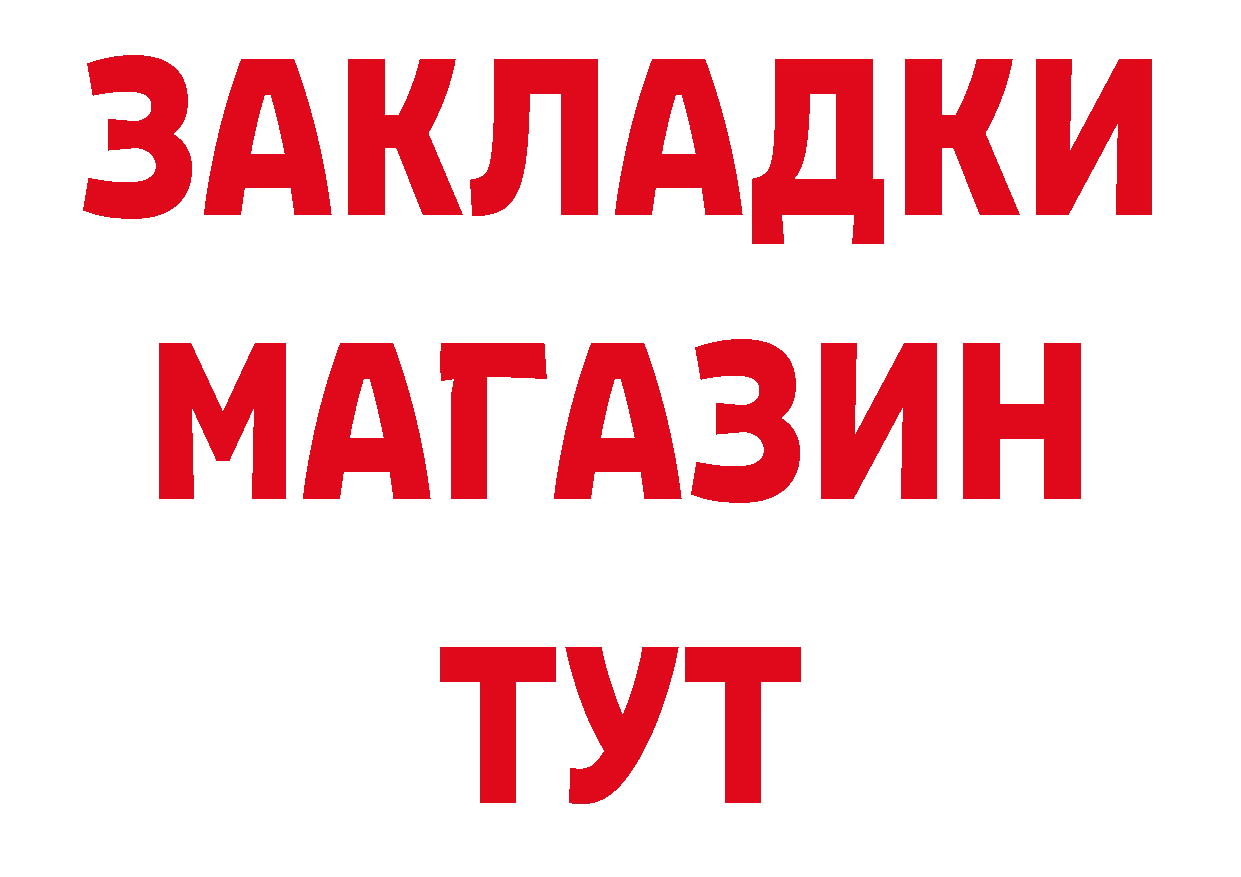 ЗАКЛАДКИ
МАГАЗИН
ТУТ